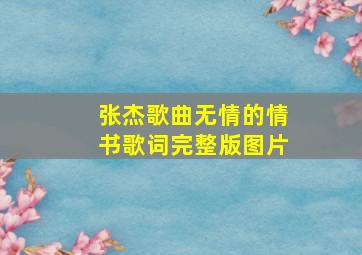 张杰歌曲无情的情书歌词完整版图片